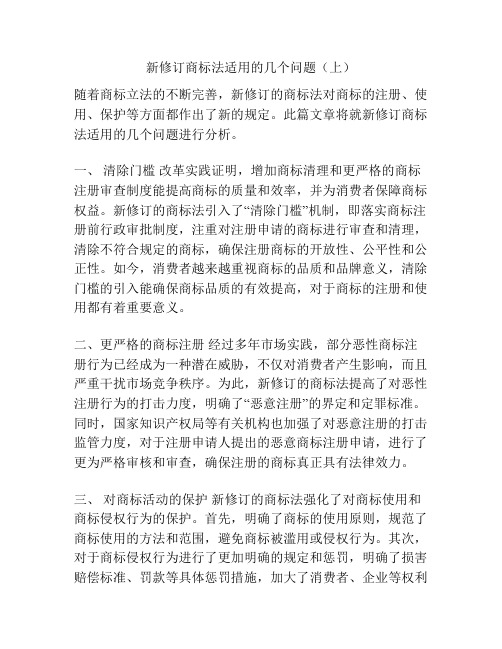 新修订商标法适用的几个问题（上）

随着商标立法的不断完善，新修订的商标法对商标的注册、使用、保护等方面都作出了新的规定。此篇文章将就新修订商标法适用的几个问题进行分析。

一、 清除门槛 改革实践证明，增加商标清理和更严格的商标注册审查制度能提高商标的质量和效率，并为消费者保障商标权益。新修订的商标法引入了“清除门槛”机制，即落实商标注册前行政审批制度，注重对注册申请的商标进行审查和清理，清除不符合规定的商标，确保注册商标的开放性、公平性和公正性。如今，消费者越来越重视商标的品质和品牌意义，清除门槛的引入能确保商标品质的有效提高，对于商标的注册和使用都有着重要意义。

二、更严格的商标注册 经过多年市场实践，部分恶性商标注册行为已经成为一种潜在威胁，不仅对消费者产生影响，而且严重干扰市场竞争秩序。为此，新修订的商标法提高了对恶性注册行为的打击力度，明确了“恶意注册”的界定和定罪标准。同时，国家知识产权局等有关机构也加强了对恶意注册的打击监管力度，对于注册申请人提出的恶意商标注册申请，进行了更为严格审核和审查，确保注册的商标真正具有法律效力。

三、 对商标活动的保护 新修订的商标法强化了对商标使用和商标侵权行为的保护。首先，明确了商标的使用原则，规范了商标使用的方法和范围，避免商标被滥用或侵权行为。其次，对于商标侵权行为进行了更加明确的规定和惩罚，明确了损害赔偿标准、罚款等具体惩罚措施，加大了消费者、企业等权利